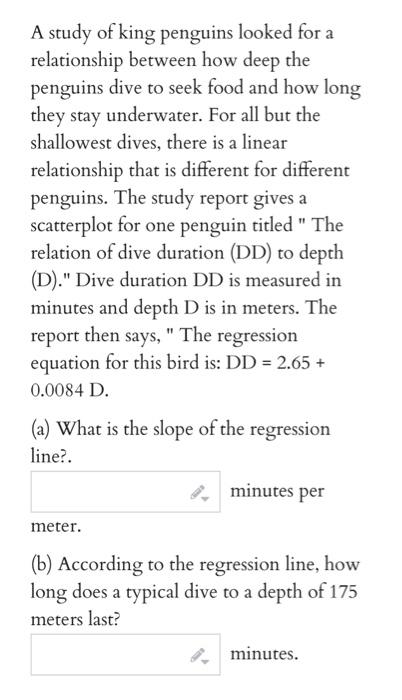 A study of king penguins looked for a relationship between how deep the penguins dive to seek food and how long they stay underwater. For all but the shallowest dives, there is a linear relationship that is different for different penguins. The study report gives a scatterplot for one penguin titled " The relation of dive duration (DD) to depth (D)." Dive duration DD is measured in minutes and depth D is in meters. The report then says, " The regression equation for this bird is: DD = 2.65 + 0.0084 D.

(a) What is the slope of the regression line?.

minutes per meter.

(b) According to the regression line, how long does a typical dive to a depth of 175 meters last?

minutes.